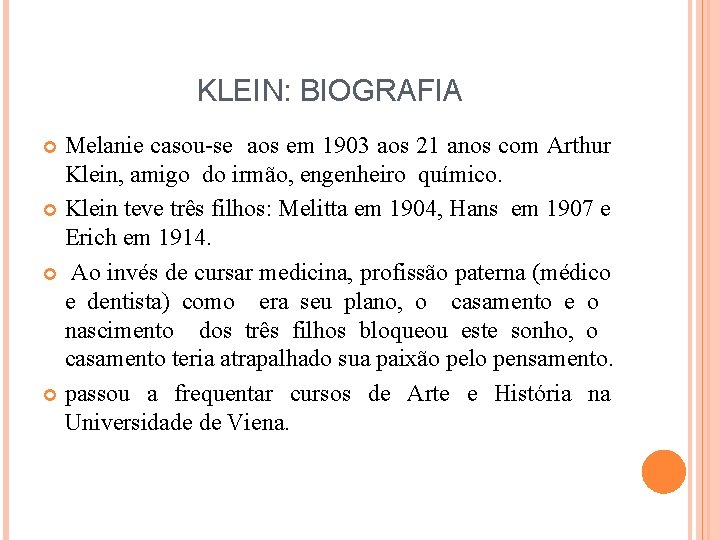 KLEIN: BIOGRAFIA

Melanie casou-se aos em 1903 aos 21 anos com Arthur Klein, amigo do irmão, engenheiro químico.

Klein teve três filhos: Melitta em 1904, Hans em 1907 e Erich em 1914.

Ao invés de cursar medicina, profissão paterna (médico e dentista) como era seu plano, o casamento e o nascimento dos três filhos bloqueou este sonho, o casamento teria atrapalhado sua paixão pelo pensamento.

passou a frequentar cursos de Arte e História na Universidade de Viena.